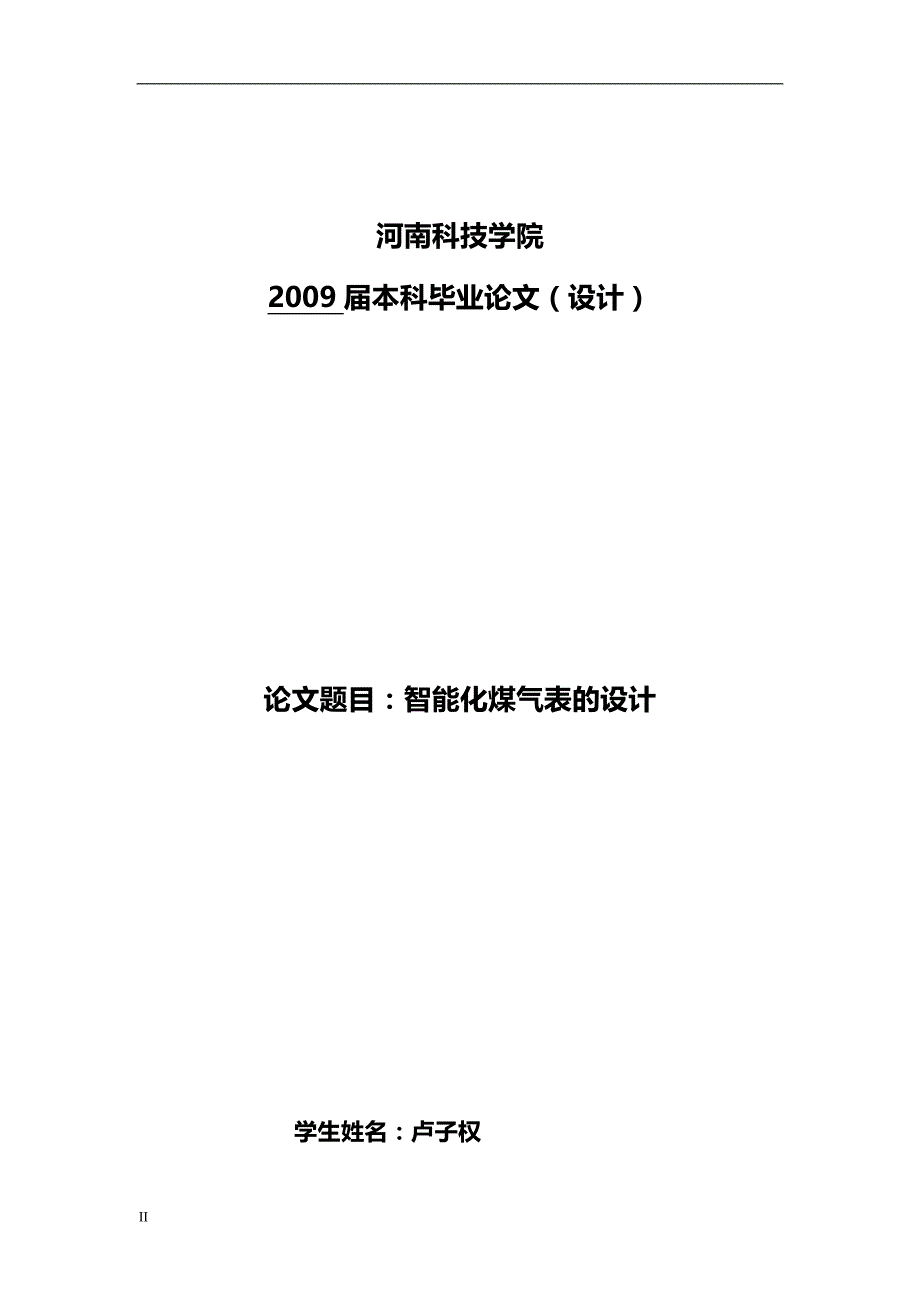 河南科技学院

2009 届本科毕业论文（设计）

论文题目：智能化煤气表的设计

学生姓名：卢子权

II